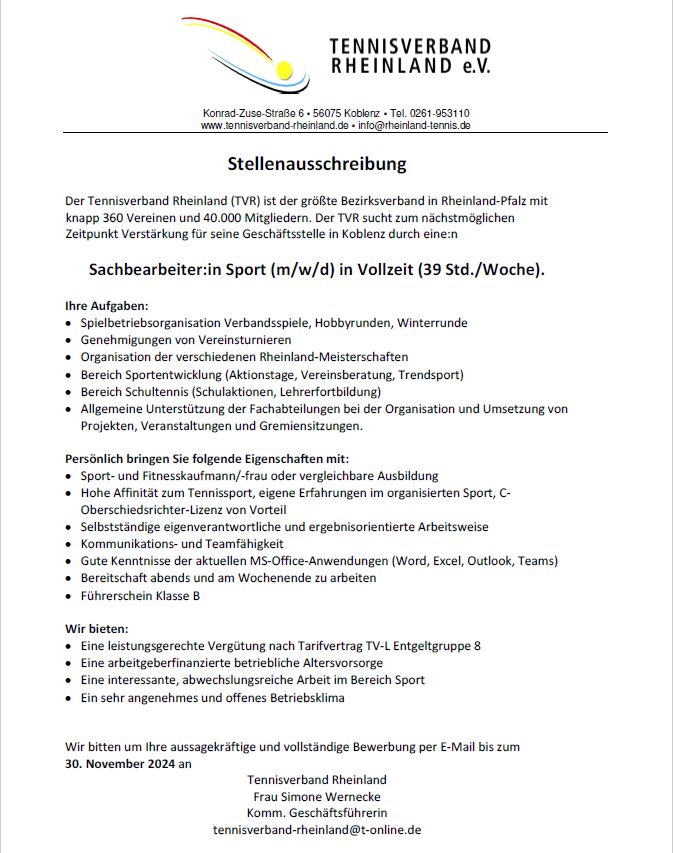 TENNISVERBAND
RHEINLAND e.V.

Konrad-Zuse-Straße 6 • 56075 Koblenz • Tel. 0261-953110
www.tennisverband-rheinland.de • info@rheinland-tennis.de

Stellenausschreibung

Der Tennisverband Rheinland (TVR) ist der größte Bezirksverband in Rheinland-Pfalz mit knapp 360 Vereinen und 40.000 Mitgliedern. Der TVR sucht zum nächstmöglichen Zeitpunkt Verstärkung für seine Geschäftsstelle in Koblenz durch eine:n

Sachbearbeiter:in Sport (m/w/d) in Vollzeit (39 Std./Woche).

Ihre Aufgaben:
• Spielbetriebsorganisation Verbandsspiele, Hobbyrunden, Winterrunde
• Genehmigungen von Vereinsturnieren
• Organisation der verschiedenen Rheinland-Meisterschaften
• Bereich Sportentwicklung (Aktionstage, Vereinsberatung, Trendsport)
• Bereich Schultennis (Schulaktionen, Lehrerfortbildung)
• Allgemeine Unterstützung der Fachabteilungen bei der Organisation und Umsetzung von Projekten, Veranstaltungen und Gremiensitzungen.

Persönlich bringen Sie folgende Eigenschaften mit:
• Sport- und Fitnesskaufmann/-frau oder vergleichbare Ausbildung
• Hohe Affinität zum Tennissport, eigene Erfahrungen im organisierten Sport, C-Oberschiedsrichter-Lizenz von Vorteil
• Selbstständige eigenverantwortliche und ergebnisorientierte Arbeitsweise
• Kommunikations- und Teamfähigkeit
• Gute Kenntnisse der aktuellen MS-Office-Anwendungen (Word, Excel, Outlook, Teams)
• Bereitschaft abends und am Wochenende zu arbeiten
• Führerschein Klasse B

Wir bieten:
• Eine leistungsgerechte Vergütung nach Tarifvertrag TV-L Entgeltgruppe 8
• Eine arbeitgeberfinanzierte betriebliche Altersvorsorge
• Eine interessante, abwechslungsreiche Arbeit im Bereich Sport
• Ein sehr angenehmes und offenes Betriebsklima

Wir bitten um Ihre aussagekräftige und vollständige Bewerbung per E-Mail bis zum 30. November 2024 an

Tennisverband Rheinland
Frau Simone Wernecke
Komm. Geschäftsführerin
tennisverband-rheinland@t-online.de